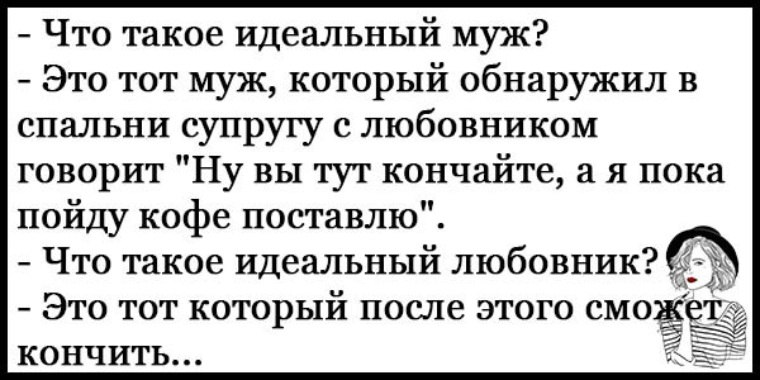 - Что такое идеальный муж?
- Это тот муж, который обнаружил в спальни супругу с любовником говорит "Ну вы тут кончайте, а я пока пойду кофе поставлю".
- Что такое идеальный любовник?
- Это тот который после этого сможет кончить...